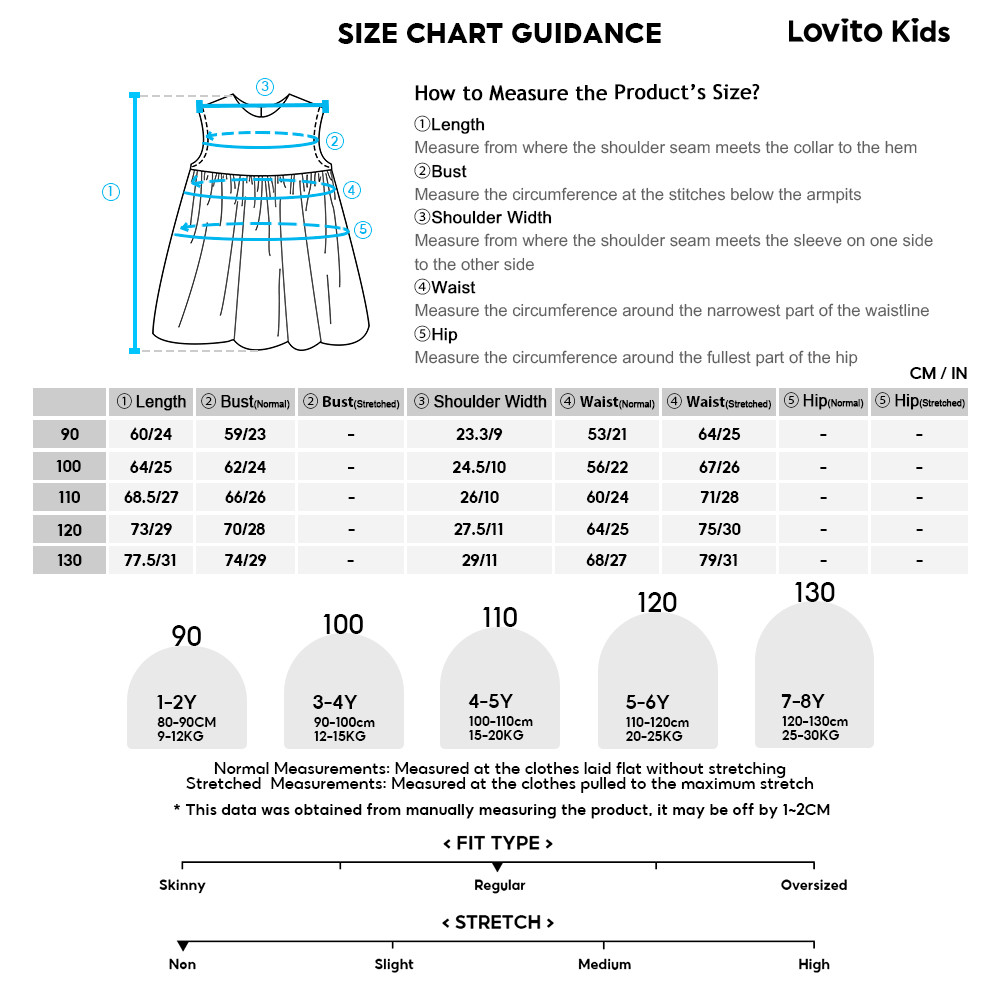 SIZE CHART GUIDANCE

Lovito Kids

③
②
①
④
⑤

How to Measure the Product's Size?

①Length
Measure from where the shoulder seam meets the collar to the hem
②Bust
Measure the circumference at the stitches below the armpits
③Shoulder Width
Measure from where the shoulder seam meets the sleeve on one side to the other side
④Waist
Measure the circumference around the narrowest part of the waistline
⑤Hip
Measure the circumference around the fullest part of the hip

CM / IN

| | ① Length | ② Bust(Normal) | ② Bust(Stretched) | ③ Shoulder Width | ④ Waist(Normal) | ④ Waist(Stretched) | ⑤ Hip(Normal) | ⑤ Hip(Stretched) |
|---|---|---|---|---|---|---|---|---|
| 90 | 60/24 | 59/23 | - | 23.3/9 | 53/21 | 64/25 | - | - |
| 100 | 64/25 | 62/24 | - | 24.5/10 | 56/22 | 67/26 | - | - |
| 110 | 68.5/27 | 66/26 | - | 26/10 | 60/24 | 71/28 | - | - |
| 120 | 73/29 | 70/28 | - | 27.5/11 | 64/25 | 75/30 | - | - |
| 130 | 77.5/31 | 74/29 | - | 29/11 | 68/27 | 79/31 | - | - |

90
1-2Y
80-90CM
9-12KG

100
3-4Y
90-100cm
12-15KG

110
4-5Y
100-110cm
15-20KG

120
5-6Y
110-120cm
20-25KG

130
7-8Y
120-130cm
25-30KG

Normal Measurements: Measured at the clothes laid flat without stretching
Stretched Measurements: Measured at the clothes pulled to the maximum stretch
* This data was obtained from manually measuring the product, it may be off by 1~2CM

< FIT TYPE >
Skinny
Regular
Oversized

< STRETCH >
Non
Slight
Medium
High